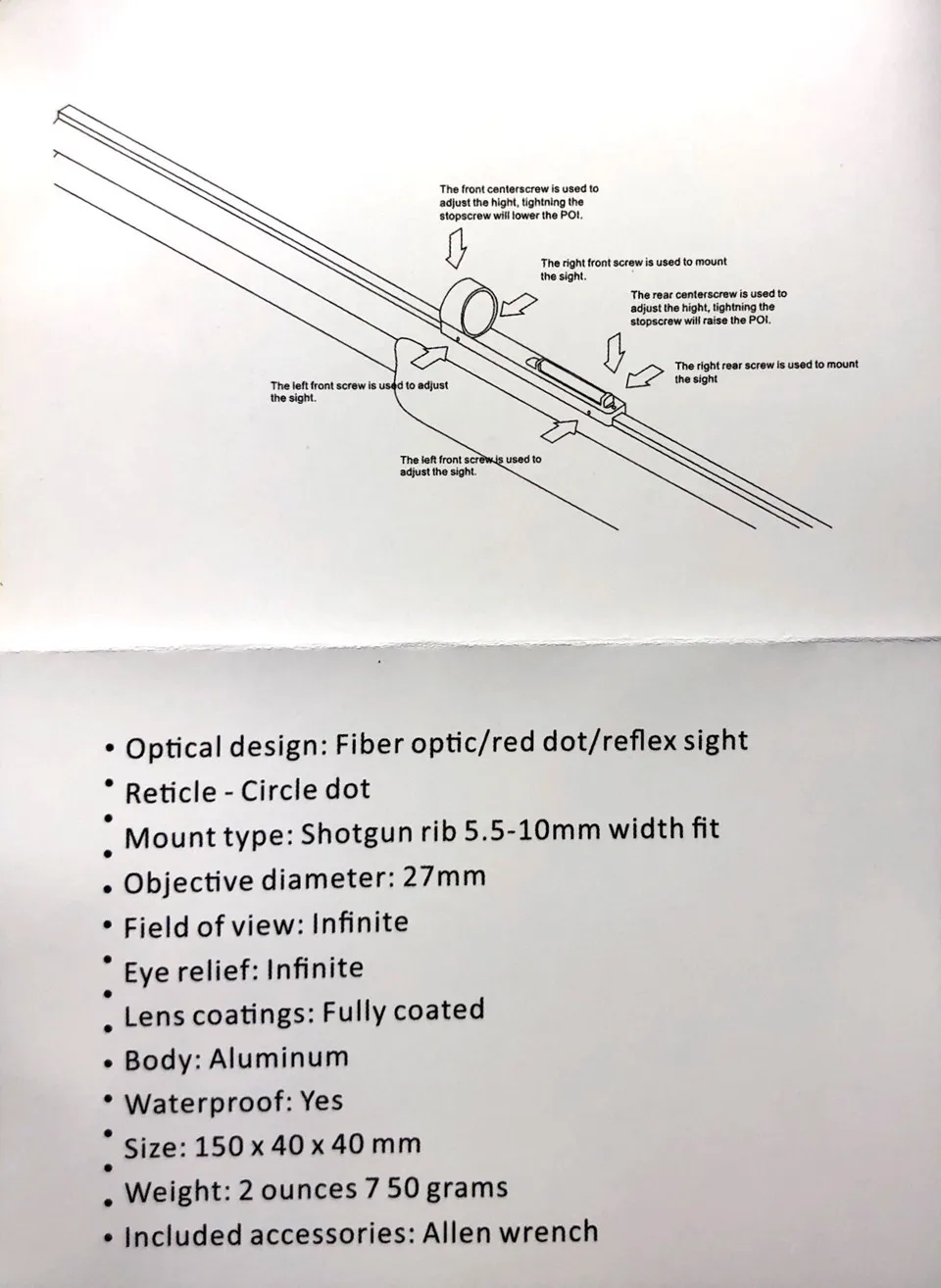 The front centerscrew is used to adjust the hight, tightning the stopscrew will lower the POI.

The right front screw is used to mount the sight.

The rear centerscrew is used to adjust the hight, tightning the stopscrew will raise the POI.

The right rear screw is used to mount the sight

The left front screw is used to adjust the sight.

The left front screw is used to adjust the sight.

• Optical design: Fiber optic/red dot/reflex sight
• Reticle - Circle dot
• Mount type: Shotgun rib 5.5-10mm width fit
• Objective diameter: 27mm
• Field of view: Infinite
• Eye relief: Infinite
• Lens coatings: Fully coated
• Body: Aluminum
• Waterproof: Yes
• Size: 150 x 40 x 40 mm
• Weight: 2 ounces 7 50 grams
• Included accessories: Allen wrench